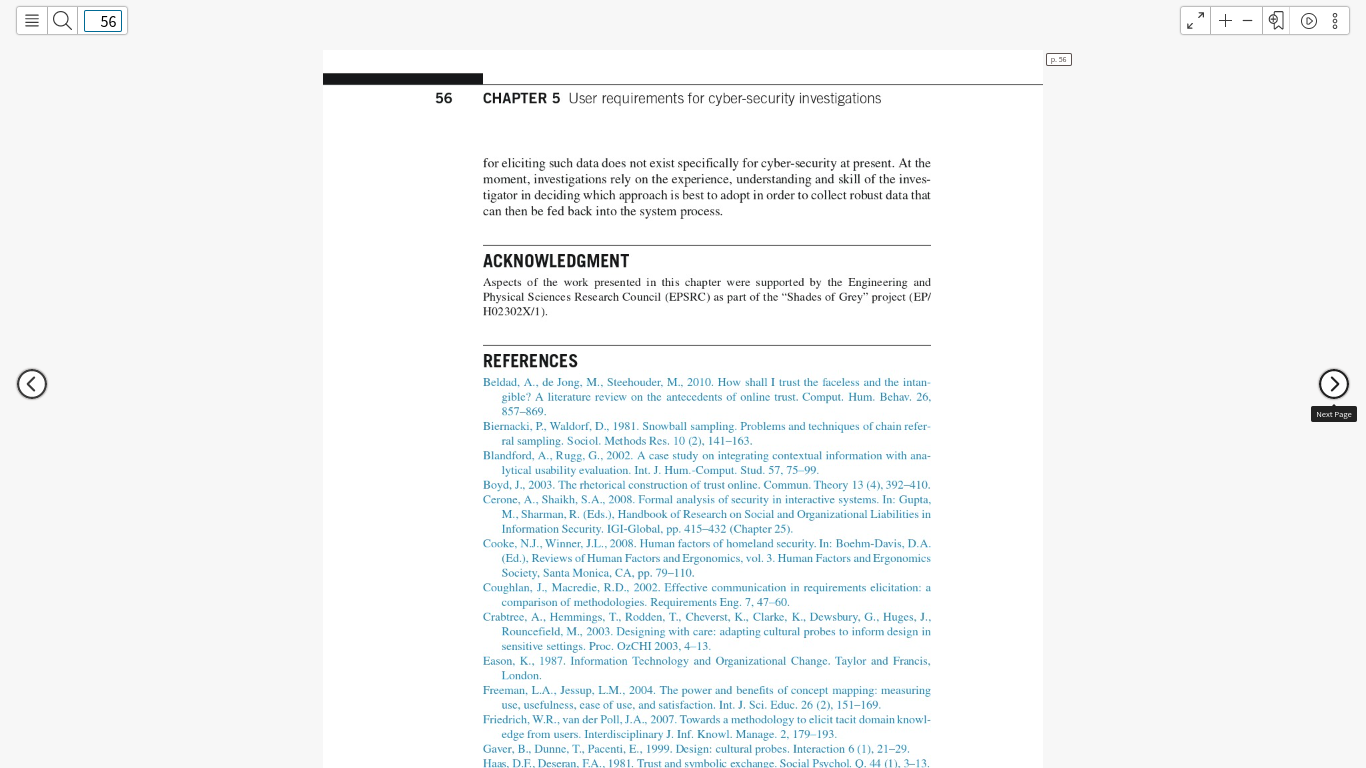 56

p. 56

56 CHAPTER 5 User requirements for cyber-security investigations

for eliciting such data does not exist specifically for cyber-security at present. At the moment, investigations rely on the experience, understanding and skill of the investigator in deciding which approach is best to adopt in order to collect robust data that can then be fed back into the system process.

ACKNOWLEDGMENT

Aspects of the work presented in this chapter were supported by the Engineering and Physical Sciences Research Council (EPSRC) as part of the "Shades of Grey" project (EP/H02302X/1).

REFERENCES

Beldad, A., de Jong, M., Steehouder, M., 2010. How shall I trust the faceless and the intangible? A literature review on the antecedents of online trust. Comput. Hum. Behav. 26, 857–869.
Biernacki, P., Waldorf, D., 1981. Snowball sampling. Problems and techniques of chain referral sampling. Sociol. Methods Res. 10 (2), 141–163.
Blandford, A., Rugg, G., 2002. A case study on integrating contextual information with analytical usability evaluation. Int. J. Hum.-Comput. Stud. 57, 75–99.
Boyd, J., 2003. The rhetorical construction of trust online. Commun. Theory 13 (4), 392–410.
Cerone, A., Shaikh, S.A., 2008. Formal analysis of security in interactive systems. In: Gupta, M., Sharman, R. (Eds.), Handbook of Research on Social and Organizational Liabilities in Information Security. IGI-Global, pp. 415–432 (Chapter 25).
Cooke, N.J., Winner, J.L., 2008. Human factors of homeland security. In: Boehm-Davis, D.A. (Ed.), Reviews of Human Factors and Ergonomics, vol. 3. Human Factors and Ergonomics Society, Santa Monica, CA, pp. 79–110.
Coughlan, J., Macredie, R.D., 2002. Effective communication in requirements elicitation: a comparison of methodologies. Requirements Eng. 7, 47–60.
Crabtree, A., Hemmings, T., Rodden, T., Cheverst, K., Clarke, K., Dewsbury, G., Huges, J., Rouncefield, M., 2003. Designing with care: adapting cultural probes to inform design in sensitive settings. Proc. OzCHI 2003, 4–13.
Eason, K., 1987. Information Technology and Organizational Change. Taylor and Francis, London.
Freeman, L.A., Jessup, L.M., 2004. The power and benefits of concept mapping: measuring use, usefulness, ease of use, and satisfaction. Int. J. Sci. Educ. 26 (2), 151–169.
Friedrich, W.R., van der Poll, J.A., 2007. Towards a methodology to elicit tacit domain knowledge from users. Interdisciplinary J. Inf. Knowl. Manage. 2, 179–193.
Gaver, B., Dunne, T., Pacenti, E., 1999. Design: cultural probes. Interaction 6 (1), 21–29.
Haas, D.F., Deseran, F.A., 1981. Trust and symbolic exchange. Social Psychol. Q. 44 (1), 3–13.

Next Page